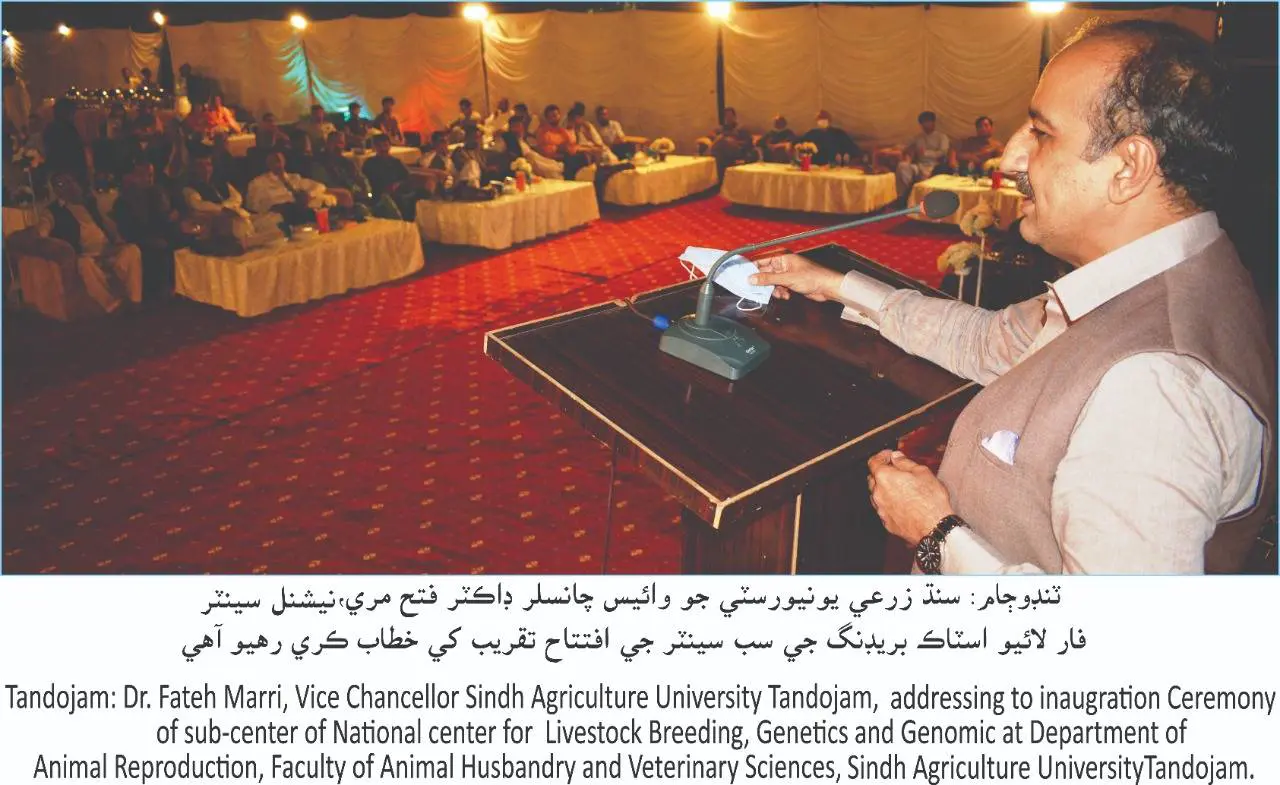 ٽنڊوڄام: سنڌ زرعي يونيورسٽي جو وائيس چانسلر ڊاڪٽر فتح مري،نيشنل سينٽر فار لائيو اسٽاڪ بريڊنگ جي سب سينٽر جي افتتاح تقريب کي خطاب ڪري رهيو آهي

Tandojam: Dr. Fateh Marri, Vice Chancellor Sindh Agriculture University Tandojam, addressing to inaugration Ceremony of sub-center of National center for Livestock Breeding, Genetics and Genomic at Department of Animal Reproduction, Faculty of Animal Husbandry and Veterinary Sciences, Sindh Agriculture UniversityTandojam.